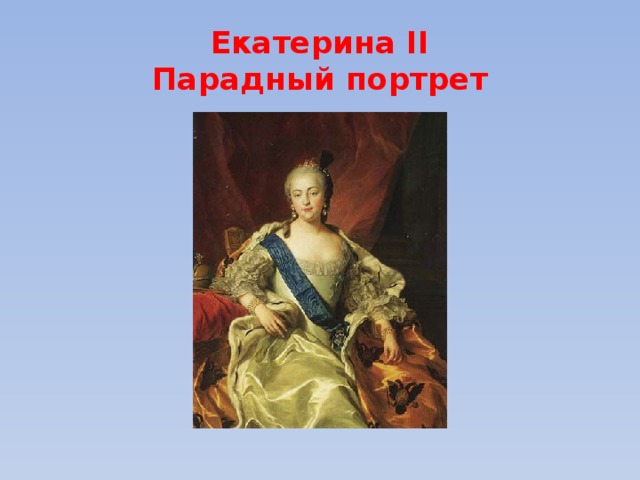 Екатерина II
Парадный портрет